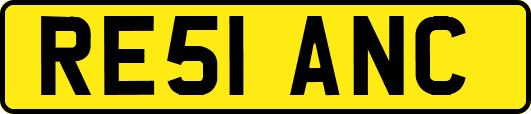 RE51 ANC